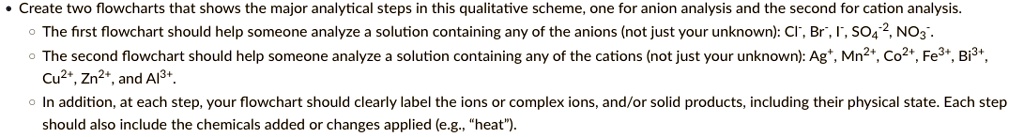 • Create two flowcharts that shows the major analytical steps in this qualitative scheme, one for anion analysis and the second for cation analysis.

◦ The first flowchart should help someone analyze a solution containing any of the anions (not just your unknown): $Cl^-$, $Br^-$, $I^-$, $SO_4^{-2}$, $NO_3^-$.

◦ The second flowchart should help someone analyze a solution containing any of the cations (not just your unknown): $Ag^+$, $Mn^{2+}$, $Co^{2+}$, $Fe^{3+}$, $Bi^{3+}$, $Cu^{2+}$, $Zn^{2+}$, and $Al^{3+}$.

◦ In addition, at each step, your flowchart should clearly label the ions or complex ions, and/or solid products, including their physical state. Each step should also include the chemicals added or changes applied (e.g., "heat").